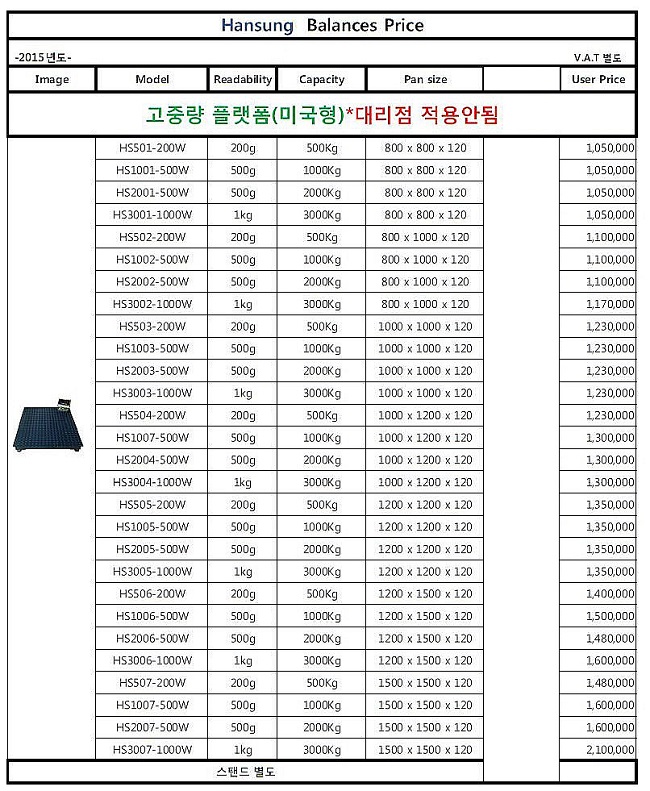 Hansung Balances Price

-2015년도-

V.A.T 별도

| Image | Model | Readability | Capacity | Pan size | | User Price |
|---|---|---|---|---|---|---|
| 고중량 플랫폼(미국형)*대리점 적용안됨 | | | | | | |
| | HS501-200W | 200g | 500Kg | 800 x 800 x 120 | | 1,050,000 |
| | HS1001-500W | 500g | 1000Kg | 800 x 800 x 120 | | 1,050,000 |
| | HS2001-500W | 500g | 2000Kg | 800 x 800 x 120 | | 1,050,000 |
| | HS3001-1000W | 1kg | 3000Kg | 800 x 800 x 120 | | 1,050,000 |
| | HS502-200W | 200g | 500Kg | 800 x 1000 x 120 | | 1,100,000 |
| | HS1002-500W | 500g | 1000Kg | 800 x 1000 x 120 | | 1,100,000 |
| | HS2002-500W | 500g | 2000Kg | 800 x 1000 x 120 | | 1,100,000 |
| | HS3002-1000W | 1kg | 3000Kg | 800 x 1000 x 120 | | 1,170,000 |
| | HS503-200W | 200g | 500Kg | 1000 x 1000 x 120 | | 1,230,000 |
| | HS1003-500W | 500g | 1000Kg | 1000 x 1000 x 120 | | 1,230,000 |
| | HS2003-500W | 500g | 2000Kg | 1000 x 1000 x 120 | | 1,230,000 |
| | HS3003-1000W | 1kg | 3000Kg | 1000 x 1000 x 120 | | 1,230,000 |
| | HS504-200W | 200g | 500Kg | 1000 x 1200 x 120 | | 1,230,000 |
| | HS1007-500W | 500g | 1000Kg | 1000 x 1200 x 120 | | 1,300,000 |
| | HS2004-500W | 500g | 2000Kg | 1000 x 1200 x 120 | | 1,300,000 |
| | HS3004-1000W | 1kg | 3000Kg | 1000 x 1200 x 120 | | 1,300,000 |
| | HS505-200W | 200g | 500Kg | 1200 x 1200 x 120 | | 1,350,000 |
| | HS1005-500W | 500g | 1000Kg | 1200 x 1200 x 120 | | 1,350,000 |
| | HS2005-500W | 500g | 2000Kg | 1200 x 1200 x 120 | | 1,350,000 |
| | HS3005-1000W | 1kg | 3000Kg | 1200 x 1200 x 120 | | 1,350,000 |
| | HS506-200W | 200g | 500Kg | 1200 x 1500 x 120 | | 1,400,000 |
| | HS1006-500W | 500g | 1000Kg | 1200 x 1500 x 120 | | 1,500,000 |
| | HS2006-500W | 500g | 2000Kg | 1200 x 1500 x 120 | | 1,480,000 |
| | HS3006-1000W | 1kg | 3000Kg | 1200 x 1500 x 120 | | 1,600,000 |
| | HS507-200W | 200g | 500Kg | 1500 x 1500 x 120 | | 1,480,000 |
| | HS1007-500W | 500g | 1000Kg | 1500 x 1500 x 120 | | 1,600,000 |
| | HS2007-500W | 500g | 2000Kg | 1500 x 1500 x 120 | | 1,600,000 |
| | HS3007-1000W | 1kg | 3000Kg | 1500 x 1500 x 120 | | 2,100,000 |
| 스탠드 별도 | | | | | | |